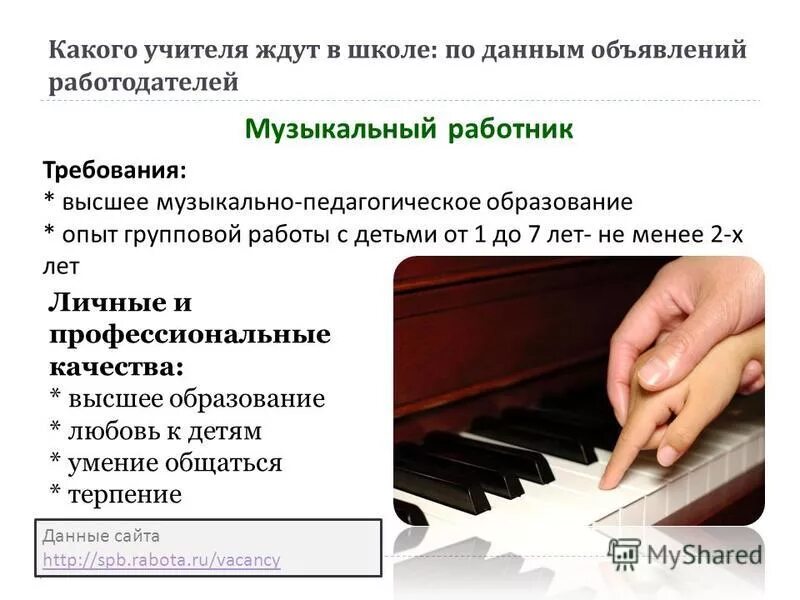 Какого учителя ждут в школе: по данным объявлений работодателей

Музыкальный работник

Требования:
* высшее музыкально-педагогическое образование
* опыт групповой работы с детьми от 1 до 7 лет- не менее 2-х лет

Личные и профессиональные качества:
* высшее образование
* любовь к детям
* умение общаться
* терпение

Данные сайта
http://spb.rabota.ru/vacancy

MyShared